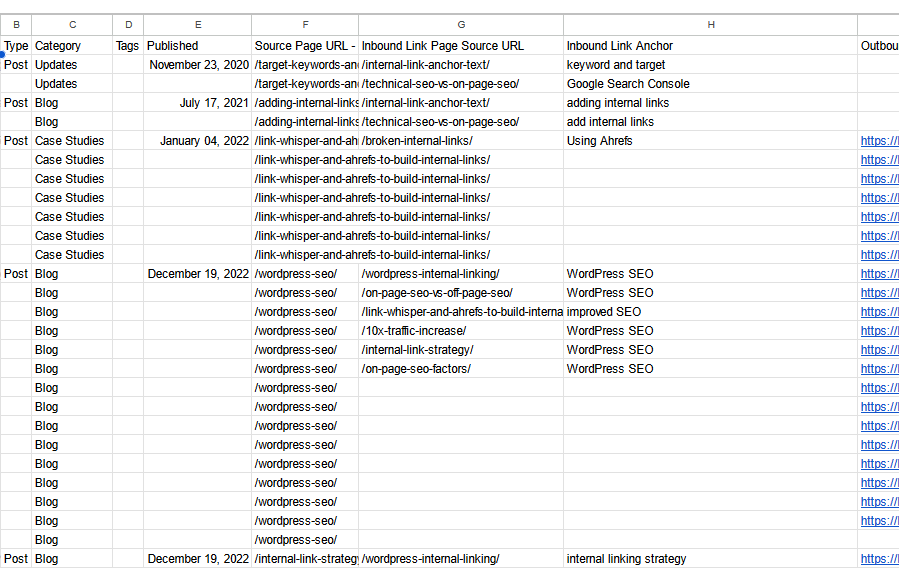 | B | C | D | E | F | G | H | |
|---|---|---|---|---|---|---|---|
| Type | Category | Tags | Published | Source Page URL - | Inbound Link Page Source URL | Inbound Link Anchor | Outbou |
| Post | Updates | | November 23, 2020 | /target-keywords-an | /internal-link-anchor-text/ | keyword and target | |
| | Updates | | | /target-keywords-an | /technical-seo-vs-on-page-seo/ | Google Search Console | |
| Post | Blog | | July 17, 2021 | /adding-internal-links | /internal-link-anchor-text/ | adding internal links | |
| | Blog | | | /adding-internal-links | /technical-seo-vs-on-page-seo/ | add internal links | |
| Post | Case Studies | | January 04, 2022 | /link-whisper-and-ah | /broken-internal-links/ | Using Ahrefs | https:// |
| | Case Studies | | | /link-whisper-and-ahrefs-to-build-internal-links/ | | | https:// |
| | Case Studies | | | /link-whisper-and-ahrefs-to-build-internal-links/ | | | https:// |
| | Case Studies | | | /link-whisper-and-ahrefs-to-build-internal-links/ | | | https:// |
| | Case Studies | | | /link-whisper-and-ahrefs-to-build-internal-links/ | | | https:// |
| | Case Studies | | | /link-whisper-and-ahrefs-to-build-internal-links/ | | | https:// |
| | Case Studies | | | /link-whisper-and-ahrefs-to-build-internal-links/ | | | https:// |
| Post | Blog | | December 19, 2022 | /wordpress-seo/ | /wordpress-internal-linking/ | WordPress SEO | https:// |
| | Blog | | | /wordpress-seo/ | /on-page-seo-vs-off-page-seo/ | WordPress SEO | https:// |
| | Blog | | | /wordpress-seo/ | /link-whisper-and-ahrefs-to-build-interna | improved SEO | https:// |
| | Blog | | | /wordpress-seo/ | /10x-traffic-increase/ | WordPress SEO | https:// |
| | Blog | | | /wordpress-seo/ | /internal-link-strategy/ | WordPress SEO | https:// |
| | Blog | | | /wordpress-seo/ | /on-page-seo-factors/ | WordPress SEO | https:// |
| | Blog | | | /wordpress-seo/ | | | https:// |
| | Blog | | | /wordpress-seo/ | | | https:// |
| | Blog | | | /wordpress-seo/ | | | https:// |
| | Blog | | | /wordpress-seo/ | | | https:// |
| | Blog | | | /wordpress-seo/ | | | https:// |
| | Blog | | | /wordpress-seo/ | | | https:// |
| | Blog | | | /wordpress-seo/ | | | https:// |
| | Blog | | | /wordpress-seo/ | | | https:// |
| | Blog | | | /wordpress-seo/ | | | |
| Post | Blog | | December 19, 2022 | /internal-link-strateg | /wordpress-internal-linking/ | internal linking strategy | https:// |